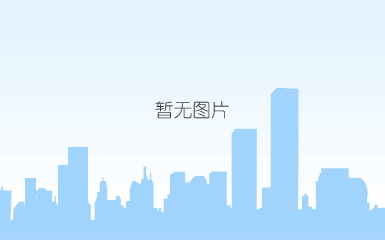 暂无图片